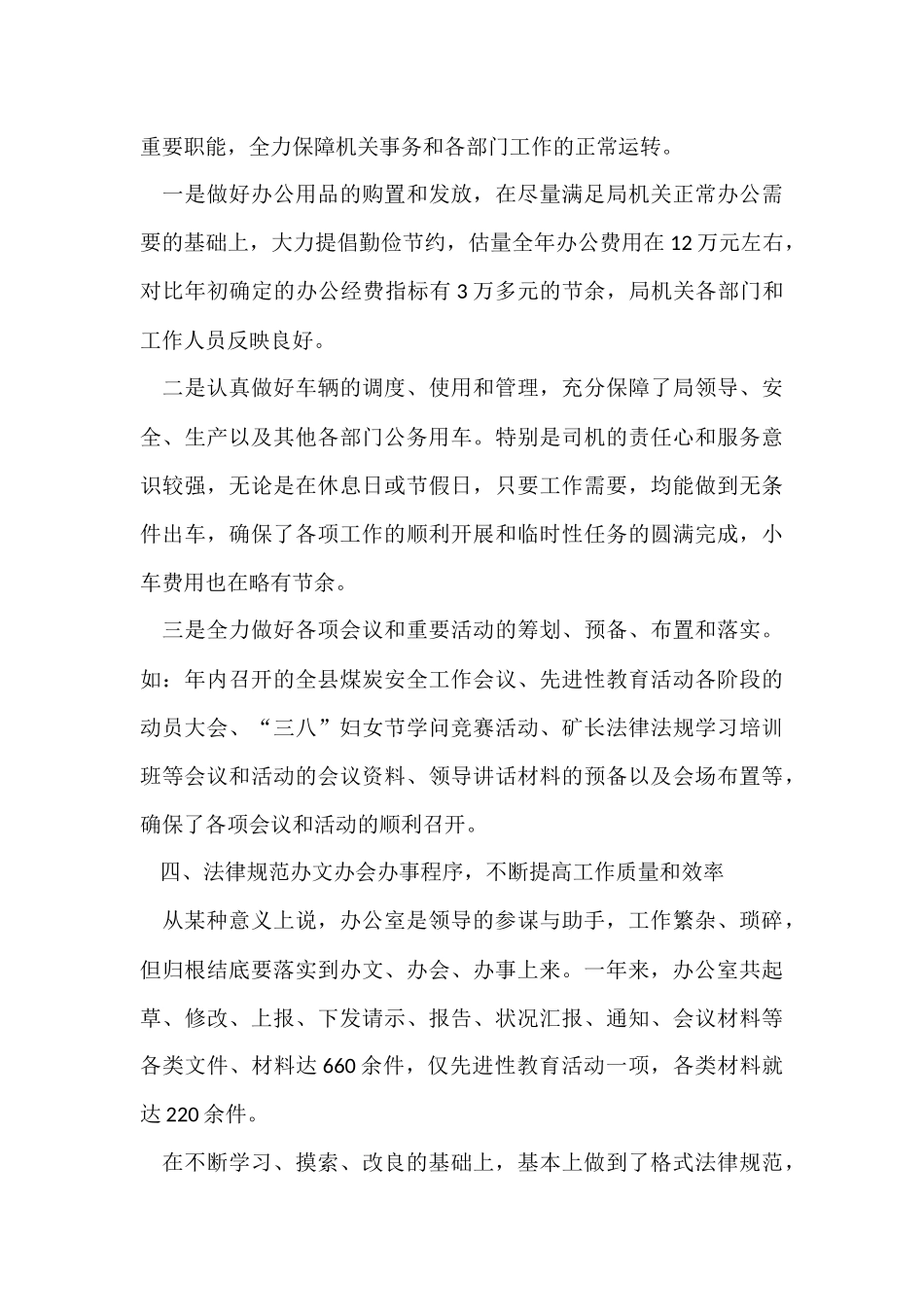 重要职能，全力保障机关事务和各部门工作的正常运转。

一是做好办公用品的购置和发放，在尽量满足局机关正常办公需要的基础上，大力提倡勤俭节约，估量全年办公费用在12万元左右，对比年初确定的办公经费指标有3万多元的节余，局机关各部门和工作人员反映良好。

二是认真做好车辆的调度、使用和管理，充分保障了局领导、安全、生产以及其他各部门公务用车。特别是司机的责任心和服务意识较强，无论是在休息日或节假日，只要工作需要，均能做到无条件出车，确保了各项工作的顺利开展和临时性任务的圆满完成，小车费用也在略有节余。

三是全力做好各项会议和重要活动的筹划、预备、布置和落实。如：年内召开的全县煤炭安全工作会议、先进性教育活动各阶段的动员大会、“三八”妇女节学问竞赛活动、矿长法律法规学习培训班等会议和活动的会议资料、领导讲话材料的预备以及会场布置等，确保了各项会议和活动的顺利召开。

四、法律规范办文办会办事程序，不断提高工作质量和效率

从某种意义上说，办公室是领导的参谋与助手，工作繁杂、琐碎，但归根结底要落实到办文、办会、办事上来。一年来，办公室共起草、修改、上报、下发请示、报告、状况汇报、通知、会议材料等各类文件、材料达660余件，仅先进性教育活动一项，各类材料就达220余件。

在不断学习、摸索、改良的基础上，基本上做到了格式法律规范，